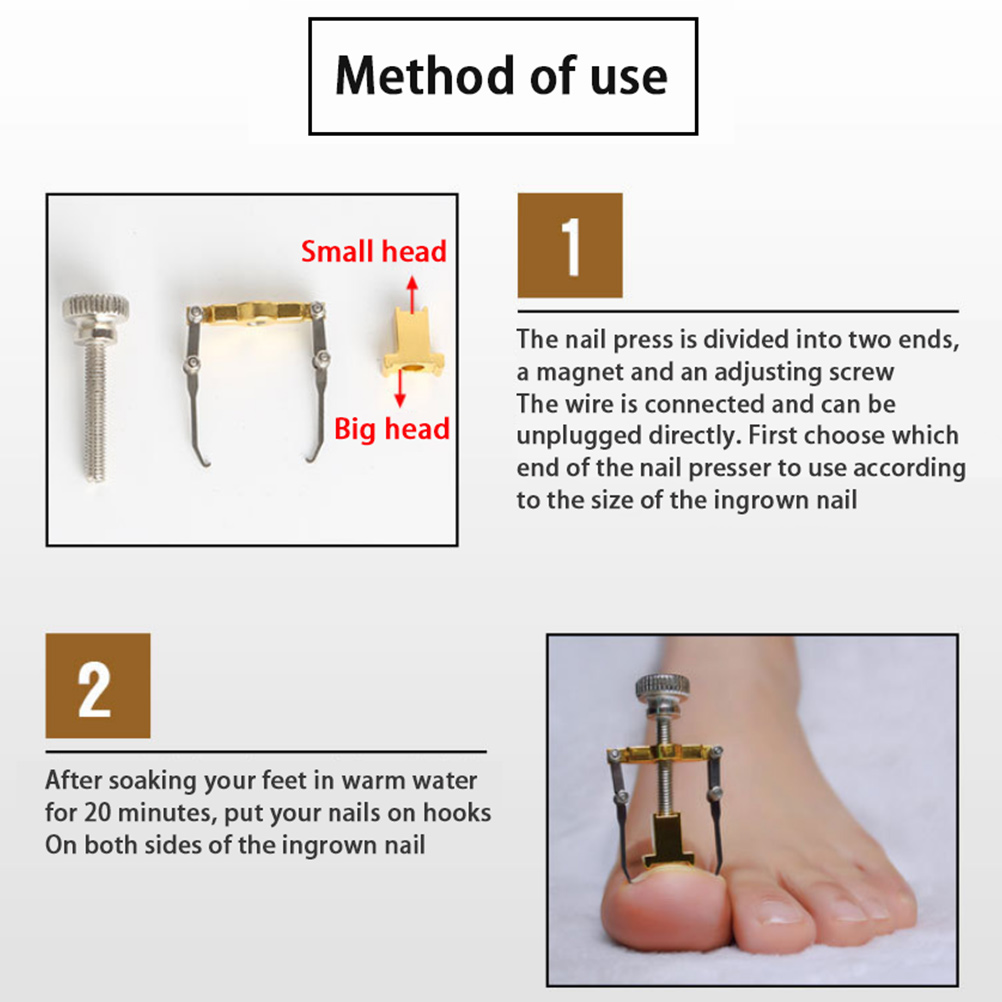 Method of use

Small head

Big head

1

The nail press is divided into two ends, a magnet and an adjusting screw
The wire is connected and can be unplugged directly. First choose which end of the nail presser to use according to the size of the ingrown nail

2

After soaking your feet in warm water for 20 minutes, put your nails on hooks
On both sides of the ingrown nail